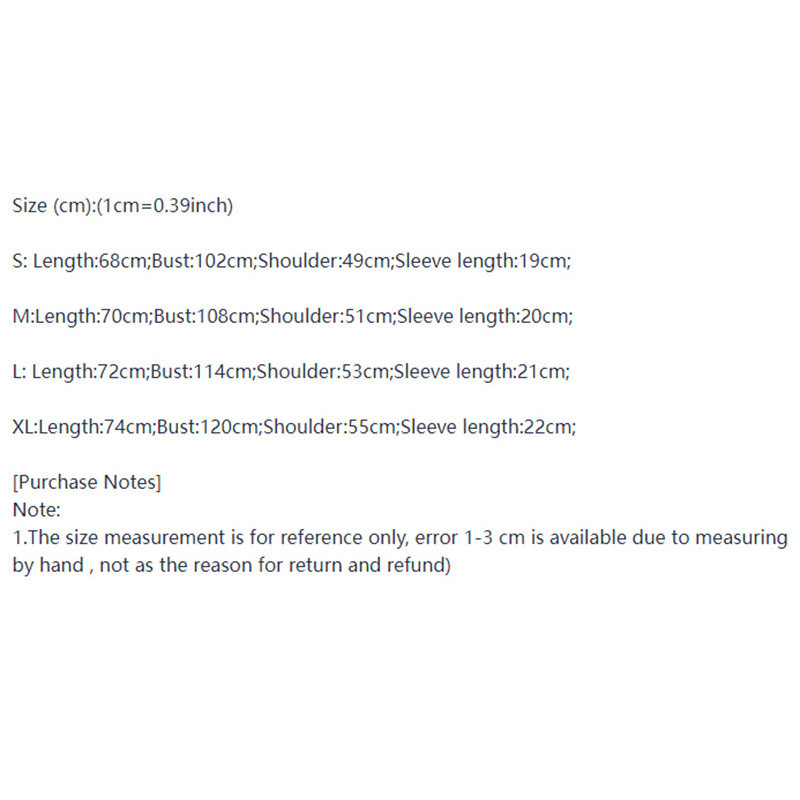 Size (cm):(1cm=0.39inch)

S: Length:68cm;Bust:102cm;Shoulder:49cm;Sleeve length:19cm;

M:Length:70cm;Bust:108cm;Shoulder:51cm;Sleeve length:20cm;

L: Length:72cm;Bust:114cm;Shoulder:53cm;Sleeve length:21cm;

XL:Length:74cm;Bust:120cm;Shoulder:55cm;Sleeve length:22cm;

[Purchase Notes]
Note:
1.The size measurement is for reference only, error 1-3 cm is available due to measuring by hand , not as the reason for return and refund)